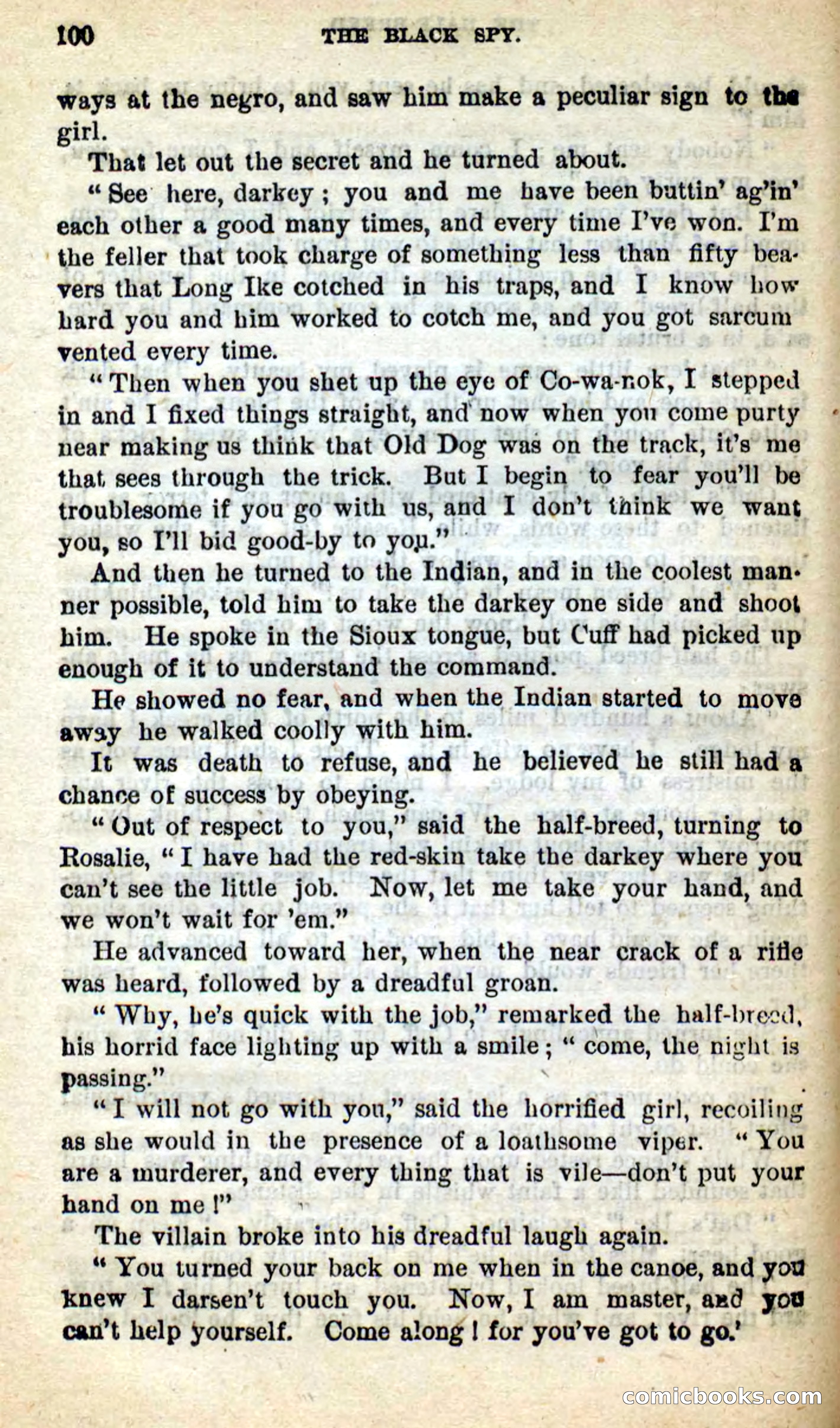 100 THE BLACK SPY.

ways at the negro, and saw him make a peculiar sign to the girl.

That let out the secret and he turned about.

"See here, darkey; you and me have been buttin' ag'in' each other a good many times, and every time I've won. I'm the feller that took charge of something less than fifty beavers that Long Ike cotched in his traps, and I know how hard you and him worked to cotch me, and you got sarcumvented every time.

"Then when you shet up the eye of Co-wa-nok, I stepped in and I fixed things straight, and now when you come purty near making us think that Old Dog was on the track, it's me that sees through the trick. But I begin to fear you'll be troublesome if you go with us, and I don't think we want you, so I'll bid good-by to you."

And then he turned to the Indian, and in the coolest manner possible, told him to take the darkey one side and shoot him. He spoke in the Sioux tongue, but Cuff had picked up enough of it to understand the command.

He showed no fear, and when the Indian started to move away he walked coolly with him.

It was death to refuse, and he believed he still had a chance of success by obeying.

"Out of respect to you," said the half-breed, turning to Rosalie, "I have had the red-skin take the darkey where you can't see the little job. Now, let me take your hand, and we won't wait for 'em."

He advanced toward her, when the near crack of a rifle was heard, followed by a dreadful groan.

"Why, he's quick with the job," remarked the half-breed, his horrid face lighting up with a smile; "come, the night is passing."

"I will not go with you," said the horrified girl, recoiling as she would in the presence of a loathsome viper. "You are a murderer, and every thing that is vile—don't put your hand on me!"

The villain broke into his dreadful laugh again.

"You turned your back on me when in the canoe, and you knew I darsen't touch you. Now, I am master, and you can't help yourself. Come along! for you've got to go.'

comicbooks.com